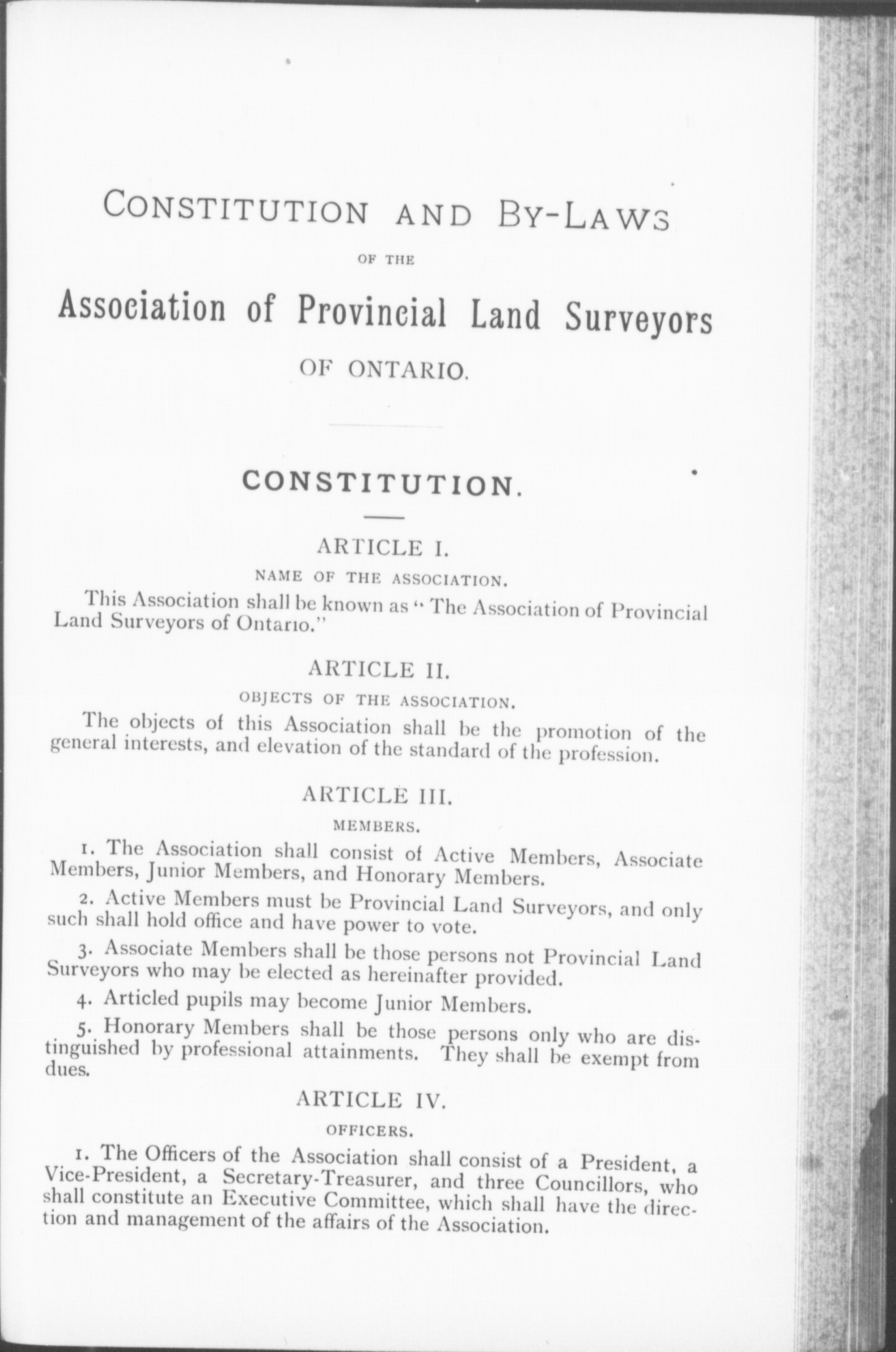 CONSTITUTION AND BY-LAWS

OF THE

Association of Provincial Land Surveyors

OF ONTARIO.

CONSTITUTION.

ARTICLE I.

NAME OF THE ASSOCIATION.

This Association shall be known as "The Association of Provincial Land Surveyors of Ontario."

ARTICLE II.

OBJECTS OF THE ASSOCIATION.

The objects of this Association shall be the promotion of the general interests, and elevation of the standard of the profession.

ARTICLE III.

MEMBERS.

1. The Association shall consist of Active Members, Associate Members, Junior Members, and Honorary Members.

2. Active Members must be Provincial Land Surveyors, and only such shall hold office and have power to vote.

3. Associate Members shall be those persons not Provincial Land Surveyors who may be elected as hereinafter provided.

4. Articled pupils may become Junior Members.

5. Honorary Members shall be those persons only who are distinguished by professional attainments. They shall be exempt from dues.

ARTICLE IV.

OFFICERS.

1. The Officers of the Association shall consist of a President, a Vice-President, a Secretary-Treasurer, and three Councillors, who shall constitute an Executive Committee, which shall have the direction and management of the affairs of the Association.